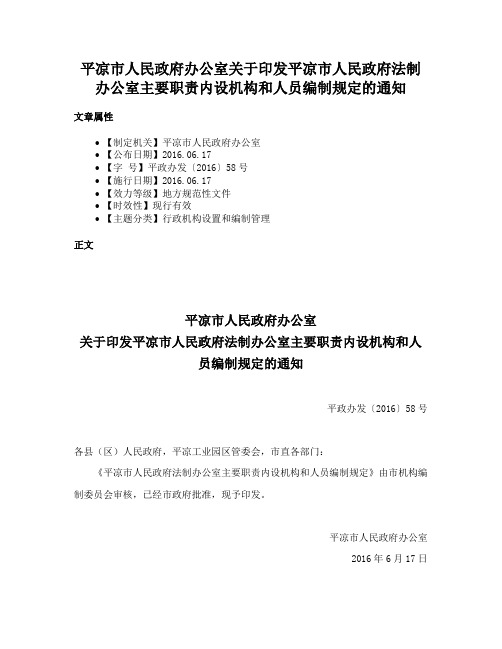 平凉市人民政府办公室关于印发平凉市人民政府法制办公室主要职责内设机构和人员编制规定的通知

文章属性

• 【制定机关】平凉市人民政府办公室
• 【公布日期】2016.06.17
• 【字　号】平政办发〔2016〕58号
• 【施行日期】2016.06.17
• 【效力等级】地方规范性文件
• 【时效性】现行有效
• 【主题分类】行政机构设置和编制管理

正文

平凉市人民政府办公室
关于印发平凉市人民政府法制办公室主要职责内设机构和人员编制规定的通知

平政办发〔2016〕58号

各县（区）人民政府，平凉工业园区管委会，市直各部门：

《平凉市人民政府法制办公室主要职责内设机构和人员编制规定》由市机构编制委员会审核，已经市政府批准，现予印发。

平凉市人民政府办公室

2016年6月17日